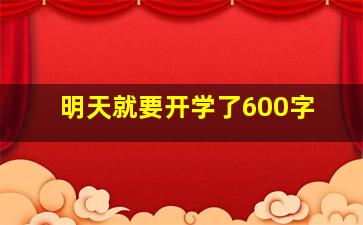 明天就要开学了600字